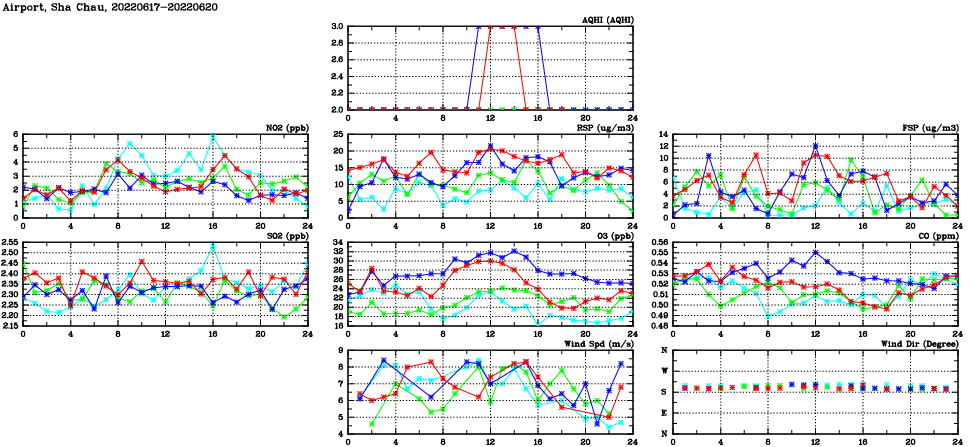 Airport, Sha Chau, 20220617-20220620

AQHI (AQHI)
3.0 2.8 2.6 2.4 2.2 2.0
0 4 8 12 16 20 24

NO2 (ppb)
6 5 4 3 2 1 0
0 4 8 12 16 20 24

RSP (ug/m3)
25 20 15 10 5 0
0 4 8 12 16 20 24

FSP (ug/m3)
14 12 10 8 6 4 2 0
0 4 8 12 16 20 24

SO2 (ppb)
2.55 2.50 2.45 2.40 2.35 2.30 2.25 2.20 2.15
0 4 8 12 16 20 24

O3 (ppb)
34 32 30 28 26 24 22 20 18 16
0 4 8 12 16 20 24

CO (ppm)
0.56 0.55 0.54 0.53 0.52 0.51 0.50 0.49 0.48
0 4 8 12 16 20 24

Wind Spd (m/s)
9 8 7 6 5 4
0 4 8 12 16 20 24

Wind Dir (Degree)
N W S E N
0 4 8 12 16 20 24